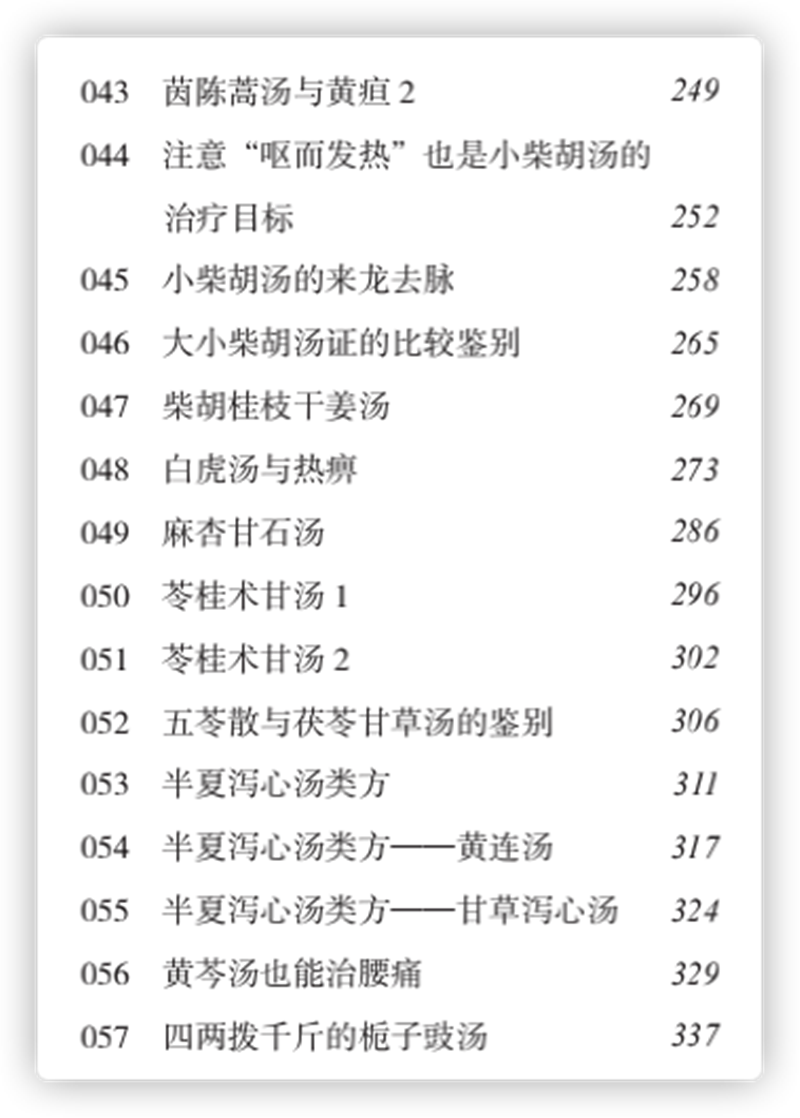 043 茵陈蒿汤与黄疸 2 249
044 注意“呕而发热”也是小柴胡汤的治疗目标 252
045 小柴胡汤的来龙去脉 258
046 大小柴胡汤证的比较鉴别 265
047 柴胡桂枝干姜汤 269
048 白虎汤与热痹 273
049 麻杏甘石汤 286
050 苓桂术甘汤 1 296
051 苓桂术甘汤 2 302
052 五苓散与茯苓甘草汤的鉴别 306
053 半夏泻心汤类方 311
054 半夏泻心汤类方——黄连汤 317
055 半夏泻心汤类方——甘草泻心汤 324
056 黄芩汤也能治腰痛 329
057 四两拨千斤的栀子豉汤 337